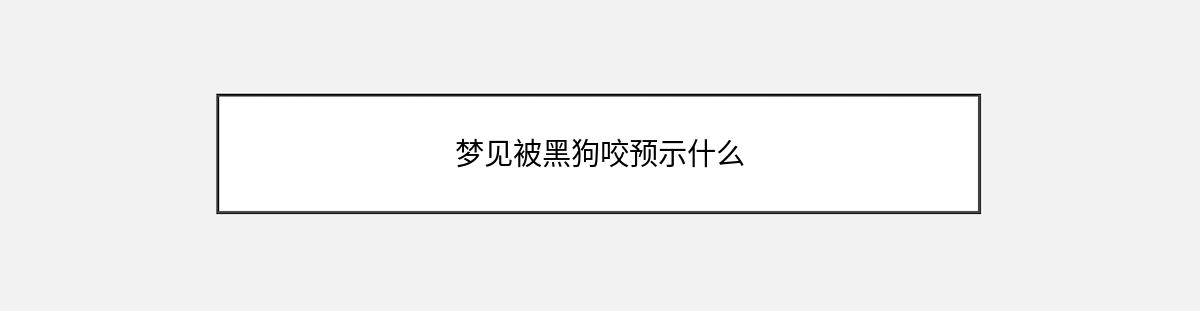 梦见被黑狗咬预示什么